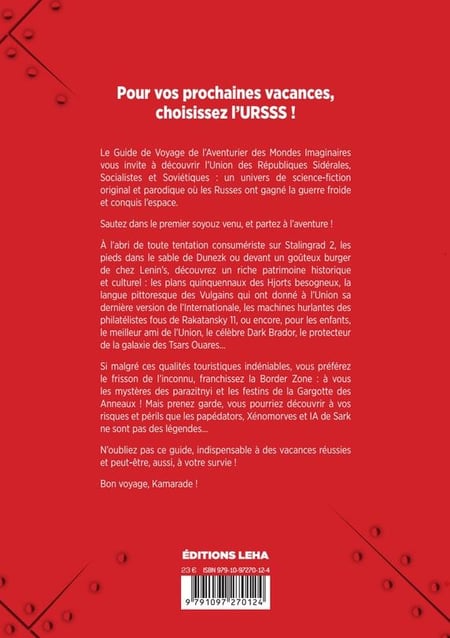 Pour vos prochaines vacances, choisissez l'URSSS !

Le Guide de Voyage de l'Aventurier des Mondes Imaginaires vous invite à découvrir l'Union des Républiques Sidérales, Socialistes et Soviétiques : un univers de science-fiction original et parodique où les Russes ont gagné la guerre froide et conquis l'espace.

Sautez dans le premier soyouz venu, et partez à l'aventure !

À l'abri de toute tentation consumériste sur Stalingrad 2, les pieds dans le sable de Dunezk ou devant un goûteux burger de chez Lenin's, découvrez un riche patrimoine historique et culturel : les plans quinquennaux des Hjorts besogneux, la langue pittoresque des Vulgains qui ont donné à l'Union sa dernière version de l'Internationale, les machines hurlantes des philatélistes fous de Rakatansky 11, ou encore, pour les enfants, le meilleur ami de l'Union, le célèbre Dark Brador, le protecteur de la galaxie des Tsars Ouares...

Si malgré ces qualités touristiques indéniables, vous préférez le frisson de l'inconnu, franchissez la Border Zone : à vous les mystères des parazitnyi et les festins de la Gargotte des Anneaux ! Mais prenez garde, vous pourriez découvrir à vos risques et périls que les papédators, Xénomorves et IA de Sark ne sont pas des légendes...

N'oubliez pas ce guide, indispensable à des vacances réussies et peut-être, aussi, à votre survie !

Bon voyage, Kamarade !

ÉDITIONS LEHA

23 € ISBN 979-10-97270-12-4

9 791097 270124